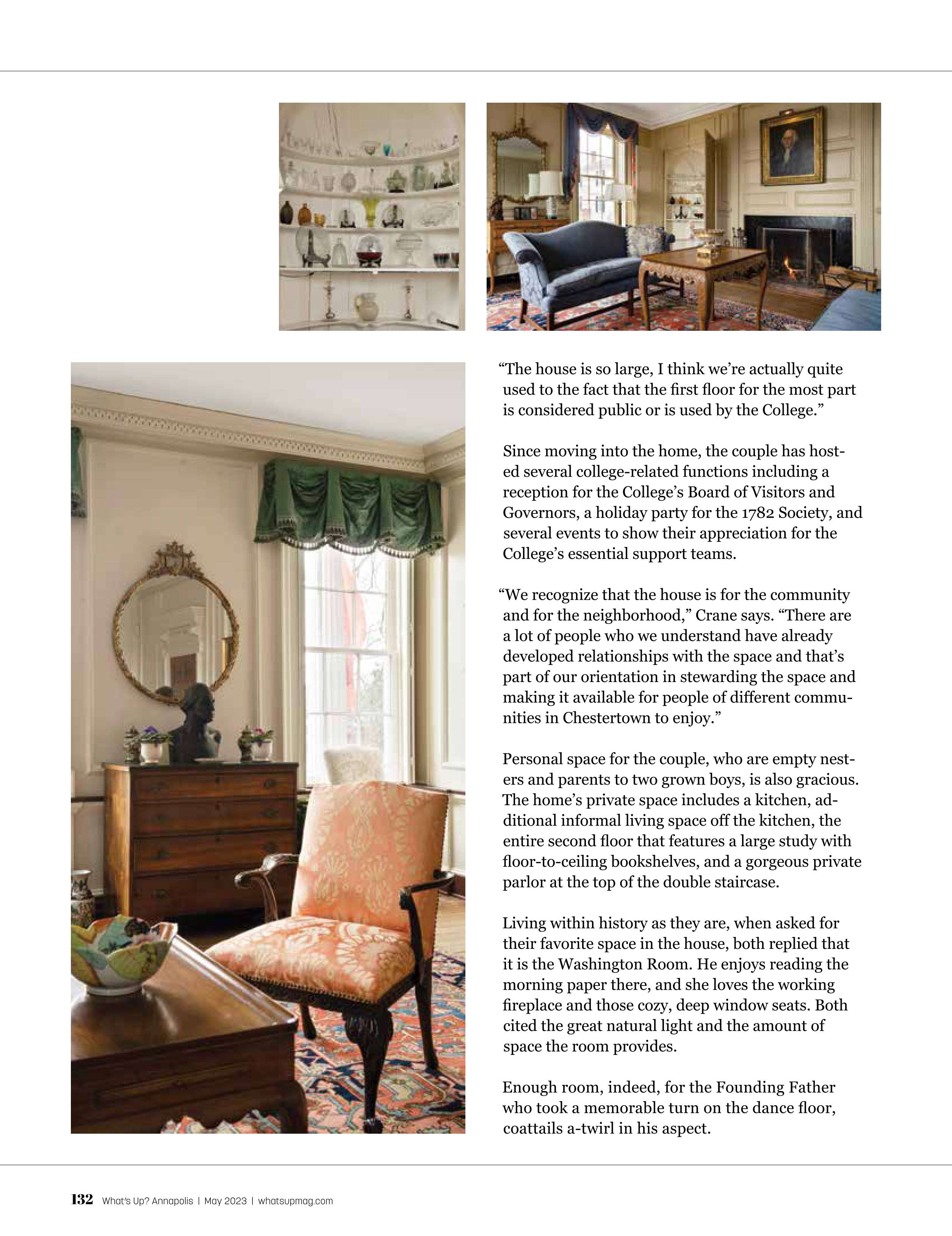 "The house is so large, I think we're actually quite used to the fact that the first floor for the most part is considered public or is used by the College."

Since moving into the home, the couple has hosted several college-related functions including a reception for the College's Board of Visitors and Governors, a holiday party for the 1782 Society, and several events to show their appreciation for the College's essential support teams.

"We recognize that the house is for the community and for the neighborhood," Crane says. "There are a lot of people who we understand have already developed relationships with the space and that's part of our orientation in stewarding the space and making it available for people of different communities in Chestertown to enjoy."

Personal space for the couple, who are empty nesters and parents to two grown boys, is also gracious. The home's private space includes a kitchen, additional informal living space off the kitchen, the entire second floor that features a large study with floor-to-ceiling bookshelves, and a gorgeous private parlor at the top of the double staircase.

Living within history as they are, when asked for their favorite space in the house, both replied that it is the Washington Room. He enjoys reading the morning paper there, and she loves the working fireplace and those cozy, deep window seats. Both cited the great natural light and the amount of space the room provides.

Enough room, indeed, for the Founding Father who took a memorable turn on the dance floor, coattails a-twirl in his aspect.

132 What's Up? Annapolis | May 2023 | whatsupmag.com